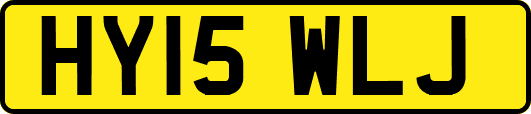 HY15 WLJ